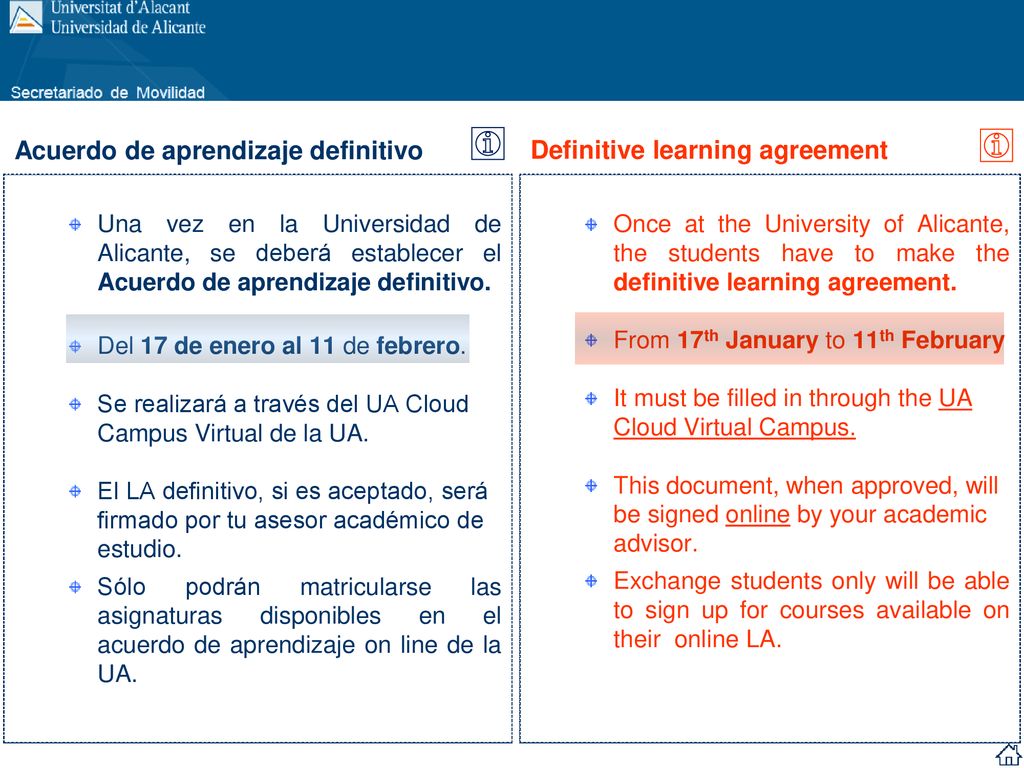 Universitat d'Alacant
Universidad de Alicante

Secretariado de Movilidad

Acuerdo de aprendizaje definitivo

Una vez en la Universidad de Alicante, se deberá establecer el Acuerdo de aprendizaje definitivo.

Del 17 de enero al 11 de febrero.

Se realizará a través del UA Cloud Campus Virtual de la UA.

El LA definitivo, si es aceptado, será firmado por tu asesor académico de estudio.

Sólo podrán matricularse las asignaturas disponibles en el acuerdo de aprendizaje on line de la UA.

Definitive learning agreement

Once at the University of Alicante, the students have to make the definitive learning agreement.

From 17$^{th}$ January to 11$^{th}$ February

It must be filled in through the UA Cloud Virtual Campus.

This document, when approved, will be signed online by your academic advisor.

Exchange students only will be able to sign up for courses available on their online LA.